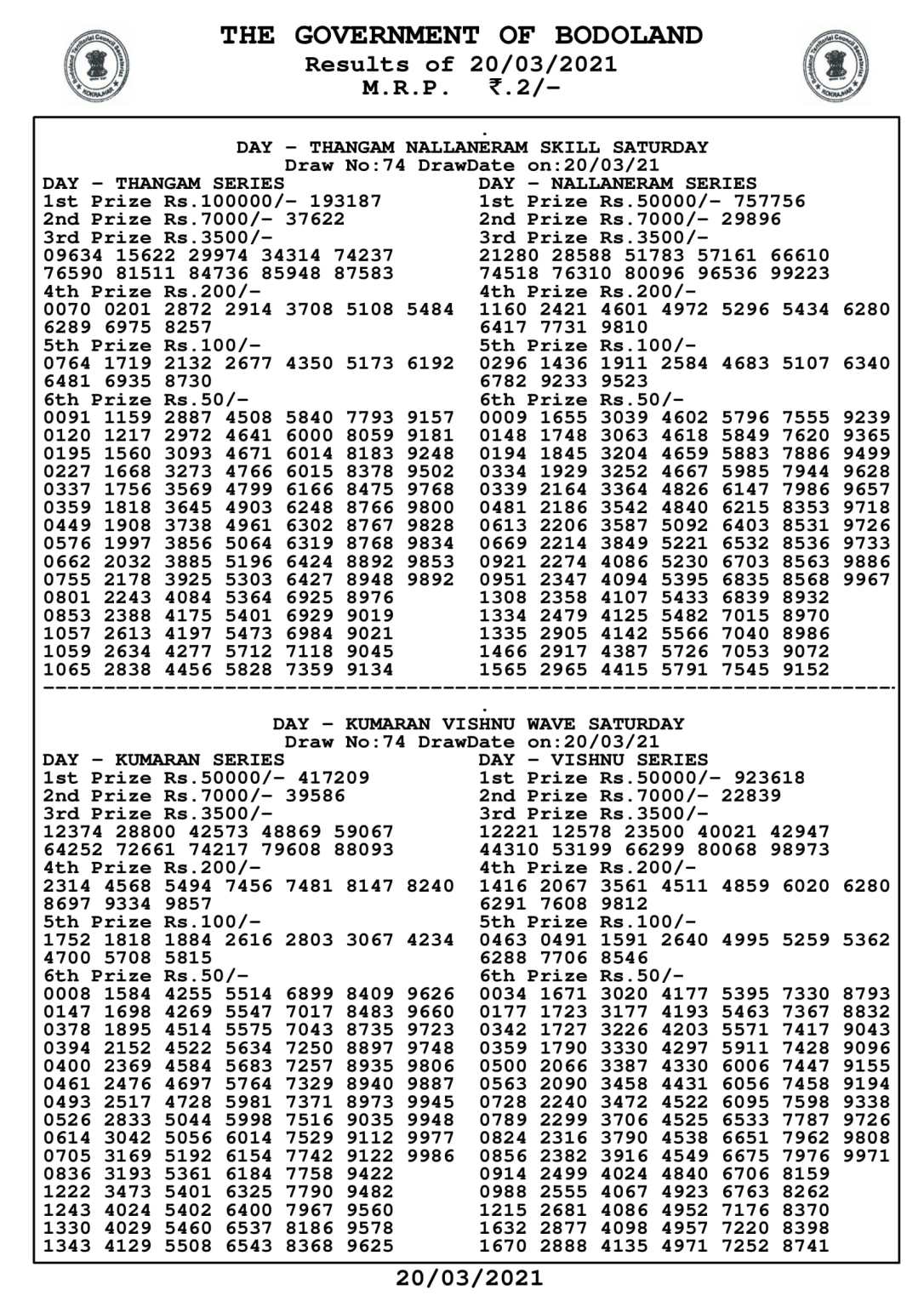 THE GOVERNMENT OF BODOLAND
Results of 20/03/2021
M.R.P. ₹.2/-

DAY - THANGAM NALLANERAM SKILL SATURDAY
Draw No:74 DrawDate on:20/03/21

DAY - THANGAM SERIES
1st Prize Rs.100000/- 193187
2nd Prize Rs.7000/- 37622
3rd Prize Rs.3500/-
09634 15622 29974 34314 74237
76590 81511 84736 85948 87583
4th Prize Rs.200/-
0070 0201 2872 2914 3708 5108 5484
6289 6975 8257
5th Prize Rs.100/-
0764 1719 2132 2677 4350 5173 6192
6481 6935 8730
6th Prize Rs.50/-
0091 1159 2887 4508 5840 7793 9157
0120 1217 2972 4641 6000 8059 9181
0195 1560 3093 4671 6014 8183 9248
0227 1668 3273 4766 6015 8378 9502
0337 1756 3569 4799 6166 8475 9768
0359 1818 3645 4903 6248 8766 9800
0449 1908 3738 4961 6302 8767 9828
0576 1997 3856 5064 6319 8768 9834
0662 2032 3885 5196 6424 8892 9853
0755 2178 3925 5303 6427 8948 9892
0801 2243 4084 5364 6925 8976
0853 2388 4175 5401 6929 9019
1057 2613 4197 5473 6984 9021
1059 2634 4277 5712 7118 9045
1065 2838 4456 5828 7359 9134

DAY - NALLANERAM SERIES
1st Prize Rs.50000/- 757756
2nd Prize Rs.7000/- 29896
3rd Prize Rs.3500/-
21280 28588 51783 57161 66610
74518 76310 80096 96536 99223
4th Prize Rs.200/-
1160 2421 4601 4972 5296 5434 6280
6417 7731 9810
5th Prize Rs.100/-
0296 1436 1911 2584 4683 5107 6340
6782 9233 9523
6th Prize Rs.50/-
0009 1655 3039 4602 5796 7555 9239
0148 1748 3063 4618 5849 7620 9365
0194 1845 3204 4659 5883 7886 9499
0334 1929 3252 4667 5985 7944 9628
0339 2164 3364 4826 6147 7986 9657
0481 2186 3542 4840 6215 8353 9718
0613 2206 3587 5092 6403 8531 9726
0669 2214 3849 5221 6532 8536 9733
0921 2274 4086 5230 6703 8563 9886
0951 2347 4094 5395 6835 8568 9967
1308 2358 4107 5433 6839 8932
1334 2479 4125 5482 7015 8970
1335 2905 4142 5566 7040 8986
1466 2917 4387 5726 7053 9072
1565 2965 4415 5791 7545 9152

DAY - KUMARAN VISHNU WAVE SATURDAY
Draw No:74 DrawDate on:20/03/21

DAY - KUMARAN SERIES
1st Prize Rs.50000/- 417209
2nd Prize Rs.7000/- 39586
3rd Prize Rs.3500/-
12374 28800 42573 48869 59067
64252 72661 74217 79608 88093
4th Prize Rs.200/-
2314 4568 5494 7456 7481 8147 8240
8697 9334 9857
5th Prize Rs.100/-
1752 1818 1884 2616 2803 3067 4234
4700 5708 5815
6th Prize Rs.50/-
0008 1584 4255 5514 6899 8409 9626
0147 1698 4269 5547 7017 8483 9660
0378 1895 4514 5575 7043 8735 9723
0394 2152 4522 5634 7250 8897 9748
0400 2369 4584 5683 7257 8935 9806
0461 2476 4697 5764 7329 8940 9887
0493 2517 4728 5981 7371 8973 9945
0526 2833 5044 5998 7516 9035 9948
0614 3042 5056 6014 7529 9112 9977
0705 3169 5192 6154 7742 9122 9986
0836 3193 5361 6184 7758 9422
1222 3473 5401 6325 7790 9482
1243 4024 5402 6400 7967 9560
1330 4029 5460 6537 8186 9578
1343 4129 5508 6543 8368 9625

DAY - VISHNU SERIES
1st Prize Rs.50000/- 923618
2nd Prize Rs.7000/- 22839
3rd Prize Rs.3500/-
12221 12578 23500 40021 42947
44310 53199 66299 80068 98973
4th Prize Rs.200/-
1416 2067 3561 4511 4859 6020 6280
6291 7608 9812
5th Prize Rs.100/-
0463 0491 1591 2640 4995 5259 5362
6288 7706 8546
6th Prize Rs.50/-
0034 1671 3020 4177 5395 7330 8793
0177 1723 3177 4193 5463 7367 8832
0342 1727 3226 4203 5571 7417 9043
0359 1790 3330 4297 5911 7428 9096
0500 2066 3387 4330 6006 7447 9155
0563 2090 3458 4431 6056 7458 9194
0728 2240 3472 4522 6095 7598 9338
0789 2299 3706 4525 6533 7787 9726
0824 2316 3790 4538 6651 7962 9808
0856 2382 3916 4549 6675 7976 9971
0914 2499 4024 4840 6706 8159
0988 2555 4067 4923 6763 8262
1215 2681 4086 4952 7176 8370
1632 2877 4098 4957 7220 8398
1670 2888 4135 4971 7252 8741

20/03/2021